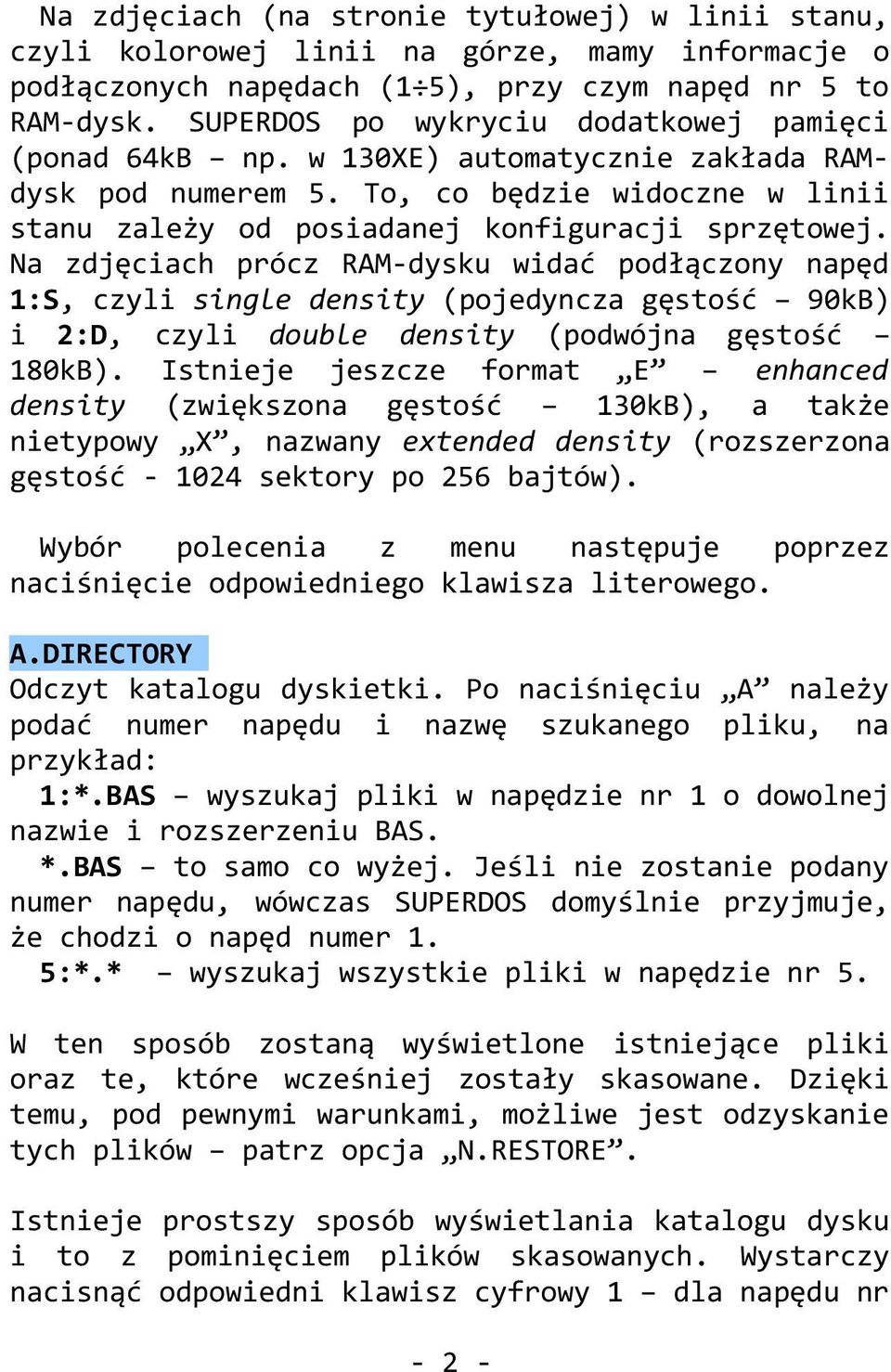 Na zdjęciach (na stronie tytułowej) w linii stanu, czyli kolorowej linii na górze, mamy informacje o podłączonych napędach (1÷5), przy czym napęd nr 5 to RAM-dysk. SUPERDOS po wykryciu dodatkowej pamięci (ponad 64kB – np. w 130XE) automatycznie zakłada RAM-dysk pod numerem 5. To, co będzie widoczne w linii stanu zależy od posiadanej konfiguracji sprzętowej. Na zdjęciach prócz RAM-dysku widać podłączony napęd 1:S, czyli single density (pojedyncza gęstość – 90kB) i 2:D, czyli double density (podwójna gęstość – 180kB). Istnieje jeszcze format „E” – enhanced density (zwiększona gęstość – 130kB), a także nietypowy „X”, nazwany extended density (rozszerzona gęstość - 1024 sektory po 256 bajtów).

Wybór polecenia z menu następuje poprzez naciśnięcie odpowiedniego klawisza literowego.

A.DIRECTORY
Odczyt katalogu dyskietki. Po naciśnięciu „A” należy podać numer napędu i nazwę szukanego pliku, na przykład:
1:*.BAS – wyszukaj pliki w napędzie nr 1 o dowolnej nazwie i rozszerzeniu BAS.
*.BAS – to samo co wyżej. Jeśli nie zostanie podany numer napędu, wówczas SUPERDOS domyślnie przyjmuje, że chodzi o napęd numer 1.
5:*.* – wyszukaj wszystkie pliki w napędzie nr 5.

W ten sposób zostaną wyświetlone istniejące pliki oraz te, które wcześniej zostały skasowane. Dzięki temu, pod pewnymi warunkami, możliwe jest odzyskanie tych plików – patrz opcja „N.RESTORE”.

Istnieje prostszy sposób wyświetlania katalogu dysku i to z pominięciem plików skasowanych. Wystarczy nacisnąć odpowiedni klawisz cyfrowy 1 – dla napędu nr

- 2 -